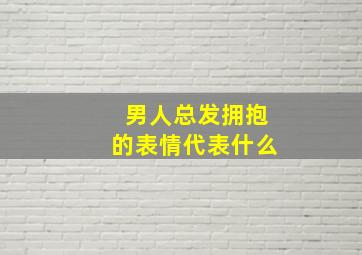 男人总发拥抱
的表情代表什么